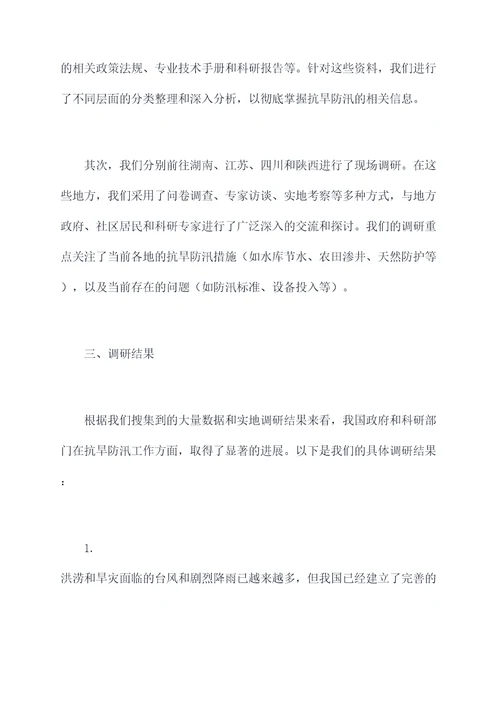 的相关政策法规、专业技术手册和科研报告等。针对这些资料，我们进行了不同层面的分类整理和深入分析，以彻底掌握抗旱防汛的相关信息。

其次，我们分别前往湖南、江苏、四川和陕西进行了现场调研。在这些地方，我们采用了问卷调查、专家访谈、实地考察等多种方式，与地方政府、社区居民和科研专家进行了广泛深入的交流和探讨。我们的调研重点关注了当前各地的抗旱防汛措施（如水库节水、农田渗井、天然防护等），以及当前存在的问题（如防汛标准、设备投入等）。

三、调研结果

根据我们搜集到的大量数据和实地调研结果来看，我国政府和科研部门在抗旱防汛工作方面，取得了显著的进展。以下是我们的具体调研结果：

1.
洪涝和旱灾面临的台风和剧烈降雨已越来越多，但我国已经建立了完善的